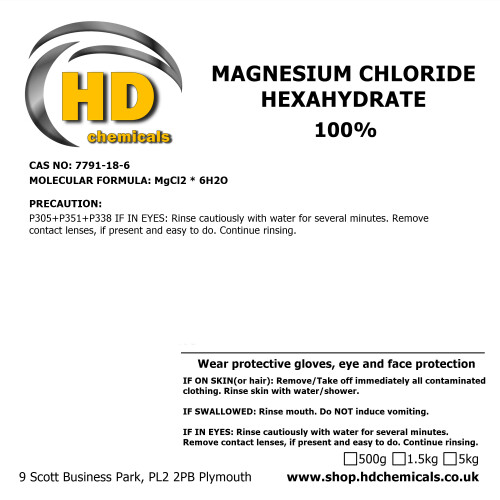 HD
chemicals

MAGNESIUM CHLORIDE HEXAHYDRATE
100%

CAS NO: 7791-18-6
MOLECULAR FORMULA: MgCl2 * 6H2O

PRECAUTION:
P305+P351+P338 IF IN EYES: Rinse cautiously with water for several minutes. Remove contact lenses, if present and easy to do. Continue rinsing.

Wear protective gloves, eye and face protection

IF ON SKIN(or hair): Remove/Take off immediately all contaminated clothing. Rinse skin with water/shower.

IF SWALLOWED: Rinse mouth. Do NOT induce vomiting.

IF IN EYES: Rinse cautiously with water for several minutes. Remove contact lenses, if present and easy to do. Continue rinsing.

☐500g ☐1.5kg ☐5kg

9 Scott Business Park, PL2 2PB Plymouth

www.shop.hdchemicals.co.uk